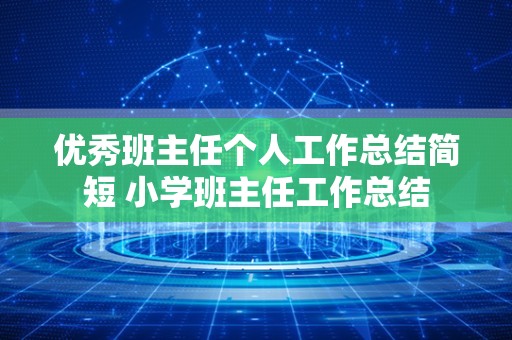 优秀班主任个人工作总结简短 小学班主任工作总结